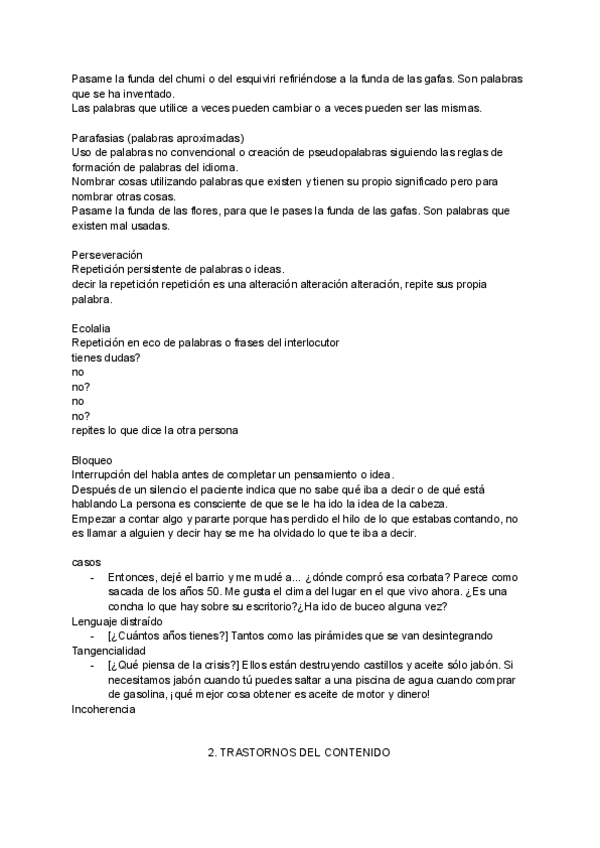 Pasame la funda del chumi o del esquiviri refiriéndose a la funda de las gafas. Son palabras que se ha inventado.
Las palabras que utilice a veces pueden cambiar o a veces pueden ser las mismas.

Parafasias (palabras aproximadas)
Uso de palabras no convencional o creación de pseudopalabras siguiendo las reglas de formación de palabras del idioma.
Nombrar cosas utilizando palabras que existen y tienen su propio significado pero para nombrar otras cosas.
Pasame la funda de las flores, para que le pases la funda de las gafas. Son palabras que existen mal usadas.

Perseveración
Repetición persistente de palabras o ideas.
decir la repetición repetición es una alteración alteración alteración, repite sus propia palabra.

Ecolalia
Repetición en eco de palabras o frases del interlocutor
tienes dudas?
no
no?
no
no?
repites lo que dice la otra persona

Bloqueo
Interrupción del habla antes de completar un pensamiento o idea.
Después de un silencio el paciente indica que no sabe qué iba a decir o de qué está hablando La persona es consciente de que se le ha ido la idea de la cabeza.
Empezar a contar algo y pararte porque has perdido el hilo de lo que estabas contando, no es llamar a alguien y decir hay se me ha olvidado lo que te iba a decir.

casos
- Entonces, dejé el barrio y me mudé a... ¿dónde compró esa corbata? Parece como sacada de los años 50. Me gusta el clima del lugar en el que vivo ahora. ¿Es una concha lo que hay sobre su escritorio?¿Ha ido de buceo alguna vez?
Lenguaje distraído
- [¿Cuántos años tienes?] Tantos como las pirámides que se van desintegrando
Tangencialidad
- [¿Qué piensa de la crisis?] Ellos están destruyendo castillos y aceite sólo jabón. Si necesitamos jabón cuando tú puedes saltar a una piscina de agua cuando comprar de gasolina, ¡qué mejor cosa obtener es aceite de motor y dinero!
Incoherencia

2. TRASTORNOS DEL CONTENIDO